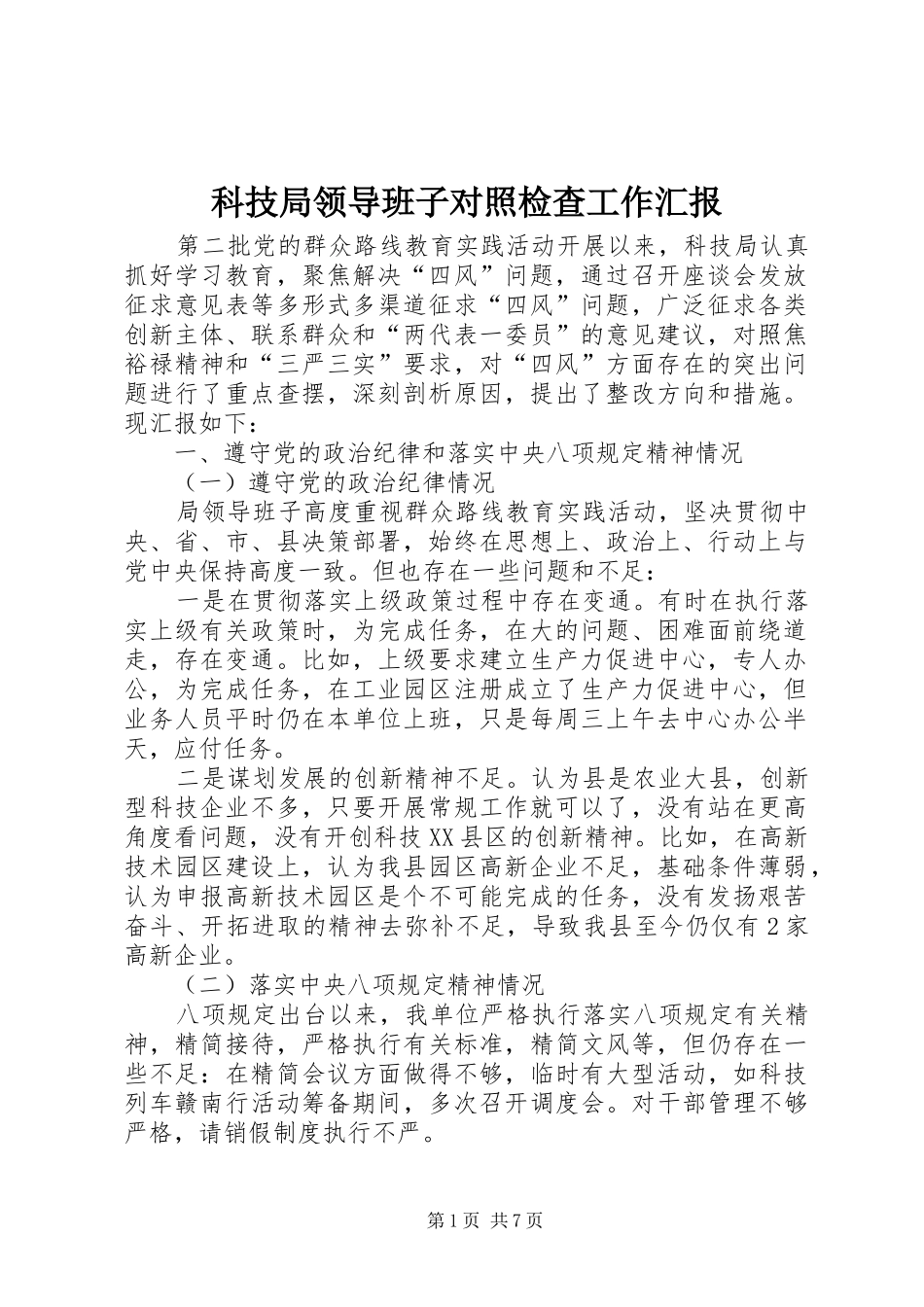 科技局领导班子对照检查工作汇报

第二批党的群众路线教育实践活动开展以来，科技局认真抓好学习教育，聚焦解决“四风”问题，通过召开座谈会发放征求意见表等多形式多渠道征求“四风”问题，广泛征求各类创新主体、联系群众和“两代表一委员”的意见建议，对照焦裕禄精神和“三严三实”要求，对“四风”方面存在的突出问题进行了重点查摆，深刻剖析原因，提出了整改方向和措施。现汇报如下：

一、遵守党的政治纪律和落实中央八项规定精神情况

（一）遵守党的政治纪律情况

局领导班子高度重视群众路线教育实践活动，坚决贯彻中央、省、市、县决策部署，始终在思想上、政治上、行动上与党中央保持高度一致。但也存在一些问题和不足：

一是在贯彻落实上级政策过程中存在变通。有时在执行落实上级有关政策时，为完成任务，在大的问题、困难面前绕道走，存在变通。比如，上级要求建立生产力促进中心，专人办公，为完成任务，在工业园区注册成立了生产力促进中心，但业务人员平时仍在本单位上班，只是每周三上午去中心办公半天，应付任务。

二是谋划发展的创新精神不足。认为县是农业大县，创新型科技企业不多，只要开展常规工作就可以了，没有站在更高角度看问题，没有开创科技XX县区的创新精神。比如，在高新技术园区建设上，认为我县园区高新企业不足，基础条件薄弱，认为申报高新技术园区是个不可能完成的任务，没有发扬艰苦奋斗、开拓进取的精神去弥补不足，导致我县至今仍仅有2家高新企业。

（二）落实中央八项规定精神情况

八项规定出台以来，我单位严格执行落实八项规定有关精神，精简接待，严格执行有关标准，精简文风等，但仍存在一些不足：在精简会议方面做得不够，临时有大型活动，如科技列车赣南行活动筹备期间，多次召开调度会。对干部管理不够严格，请销假制度执行不严。

第1页 共7页